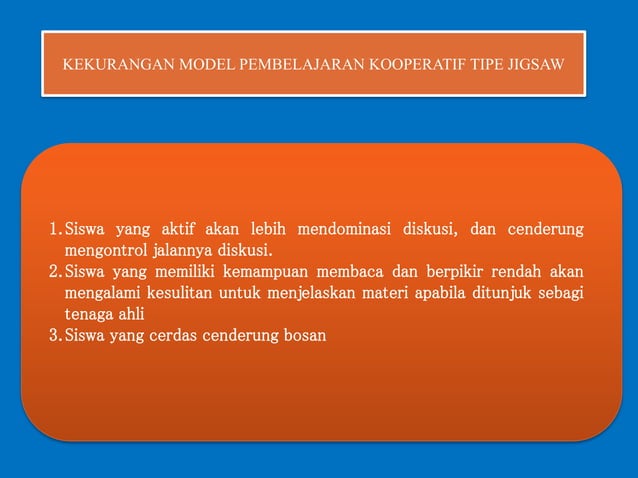 KEKURANGAN MODEL PEMBELAJARAN KOOPERATIF TIPE JIGSAW

1. Siswa yang aktif akan lebih mendominasi diskusi, dan cenderung mengontrol jalannya diskusi.
2. Siswa yang memiliki kemampuan membaca dan berpikir rendah akan mengalami kesulitan untuk menjelaskan materi apabila ditunjuk sebagi tenaga ahli
3. Siswa yang cerdas cenderung bosan